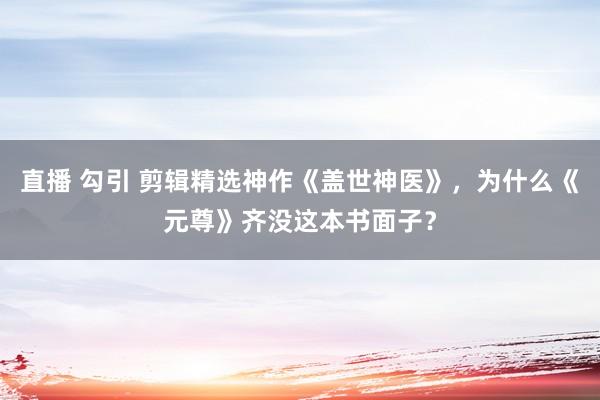 直播 勾引 剪辑精选神作《盖世神医》，为什么《元尊》齐没这本书面子？